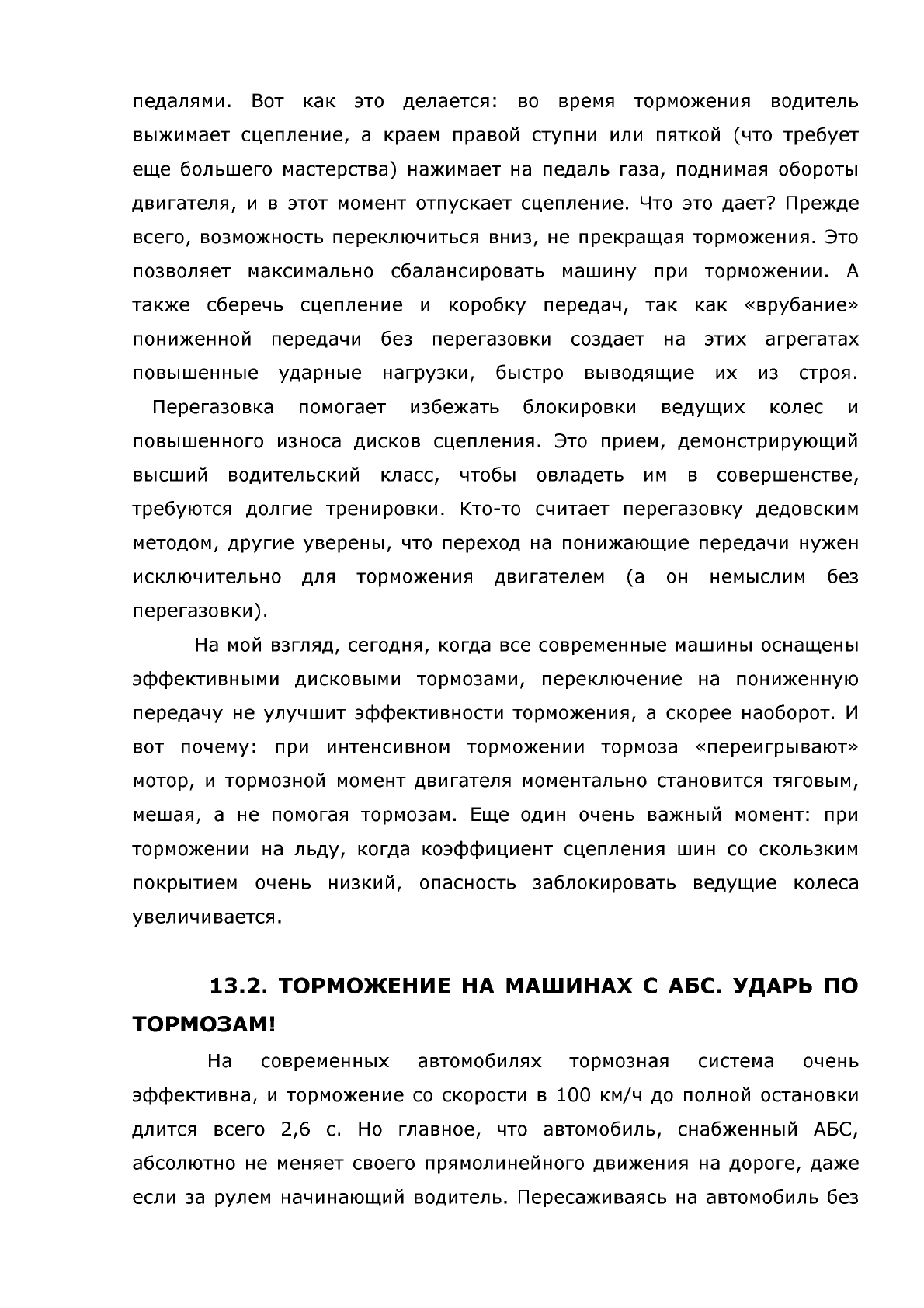 педалями. Вот как это делается: во время торможения водитель выжимает сцепление, а краем правой ступни или пяткой (что требует еще большего мастерства) нажимает на педаль газа, поднимая обороты двигателя, и в этот момент отпускает сцепление. Что это дает? Прежде всего, возможность переключиться вниз, не прекращая торможения. Это позволяет максимально сбалансировать машину при торможении. А также сберечь сцепление и коробку передач, так как «врубание» пониженной передачи без перегазовки создает на этих агрегатах повышенные ударные нагрузки, быстро выводящие их из строя.
Перегазовка помогает избежать блокировки ведущих колес и повышенного износа дисков сцепления. Это прием, демонстрирующий высший водительский класс, чтобы овладеть им в совершенстве, требуются долгие тренировки. Кто-то считает перегазовку дедовским методом, другие уверены, что переход на понижающие передачи нужен исключительно для торможения двигателем (а он немыслим без перегазовки).

На мой взгляд, сегодня, когда все современные машины оснащены эффективными дисковыми тормозами, переключение на пониженную передачу не улучшит эффективности торможения, а скорее наоборот. И вот почему: при интенсивном торможении тормоза «переигрывают» мотор, и тормозной момент двигателя моментально становится тяговым, мешая, а не помогая тормозам. Еще один очень важный момент: при торможении на льду, когда коэффициент сцепления шин со скользким покрытием очень низкий, опасность заблокировать ведущие колеса увеличивается.

13.2. ТОРМОЖЕНИЕ НА МАШИНАХ С АБС. УДАРЬ ПО ТОРМОЗАМ!

На современных автомобилях тормозная система очень эффективна, и торможение со скорости в 100 км/ч до полной остановки длится всего 2,6 с. Но главное, что автомобиль, снабженный АБС, абсолютно не меняет своего прямолинейного движения на дороге, даже если за рулем начинающий водитель. Пересаживаясь на автомобиль без